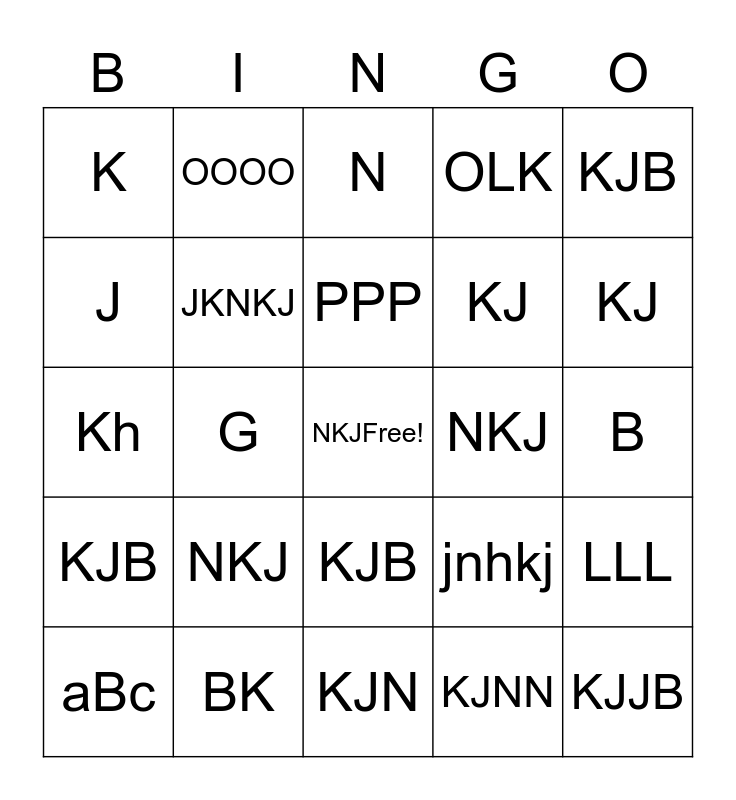 | B | I | N | G | O |
|---|---|---|---|---|
| K | OOOO | N | OLK | KJB |
| J | JKNKJ | PPP | KJ | KJ |
| Kh | G | NKJFree! | NKJ | B |
| KJB | NKJ | KJB | jnhkj | LLL |
| aBc | BK | KJN | KJNN | KJJB |